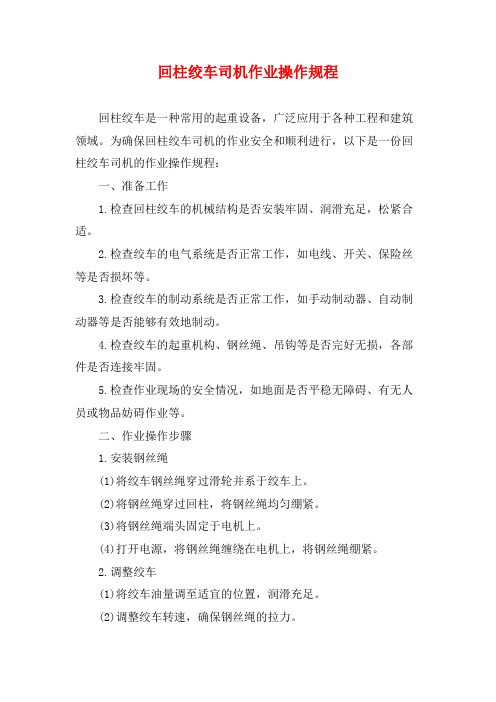 回柱绞车司机作业操作规程

回柱绞车是一种常用的起重设备，广泛应用于各种工程和建筑领域。为确保回柱绞车司机的作业安全和顺利进行，以下是一份回柱绞车司机的作业操作规程：

一、准备工作

1.检查回柱绞车的机械结构是否安装牢固、润滑充足，松紧合适。

2.检查绞车的电气系统是否正常工作，如电线、开关、保险丝等是否损坏等。

3.检查绞车的制动系统是否正常工作，如手动制动器、自动制动器等是否能够有效地制动。

4.检查绞车的起重机构、钢丝绳、吊钩等是否完好无损，各部件是否连接牢固。

5.检查作业现场的安全情况，如地面是否平稳无障碍、有无人员或物品妨碍作业等。

二、作业操作步骤

1.安装钢丝绳

(1)将绞车钢丝绳穿过滑轮并系于绞车上。

(2)将钢丝绳穿过回柱，将钢丝绳均匀绷紧。

(3)将钢丝绳端头固定于电机上。

(4)打开电源，将钢丝绳缠绕在电机上，将钢丝绳绷紧。

2.调整绞车

(1)将绞车油量调至适宜的位置，润滑充足。

(2)调整绞车转速，确保钢丝绳的拉力。